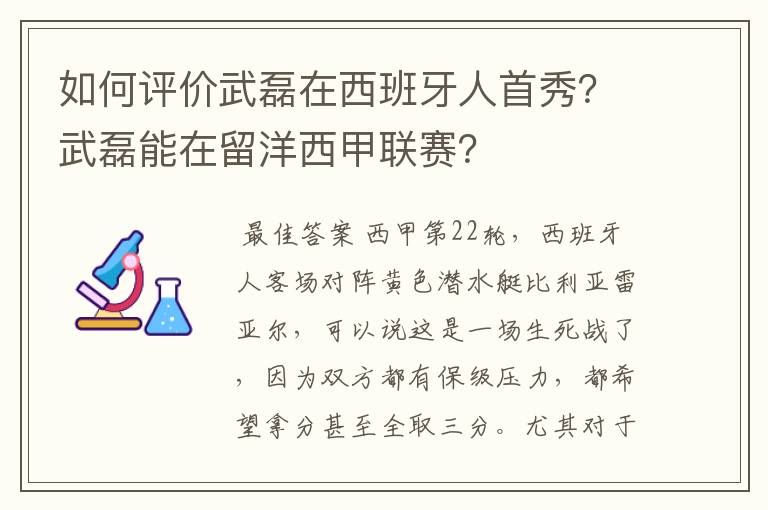 如何评价武磊在西班牙人首秀？武磊能在留洋西甲联赛？

最佳答案 西甲第22轮，西班牙人客场对阵黄色潜水艇比利亚雷亚尔，可以说这是一场生死战了，因为双方都有保级压力，都希望拿分甚至全取三分。尤其对于